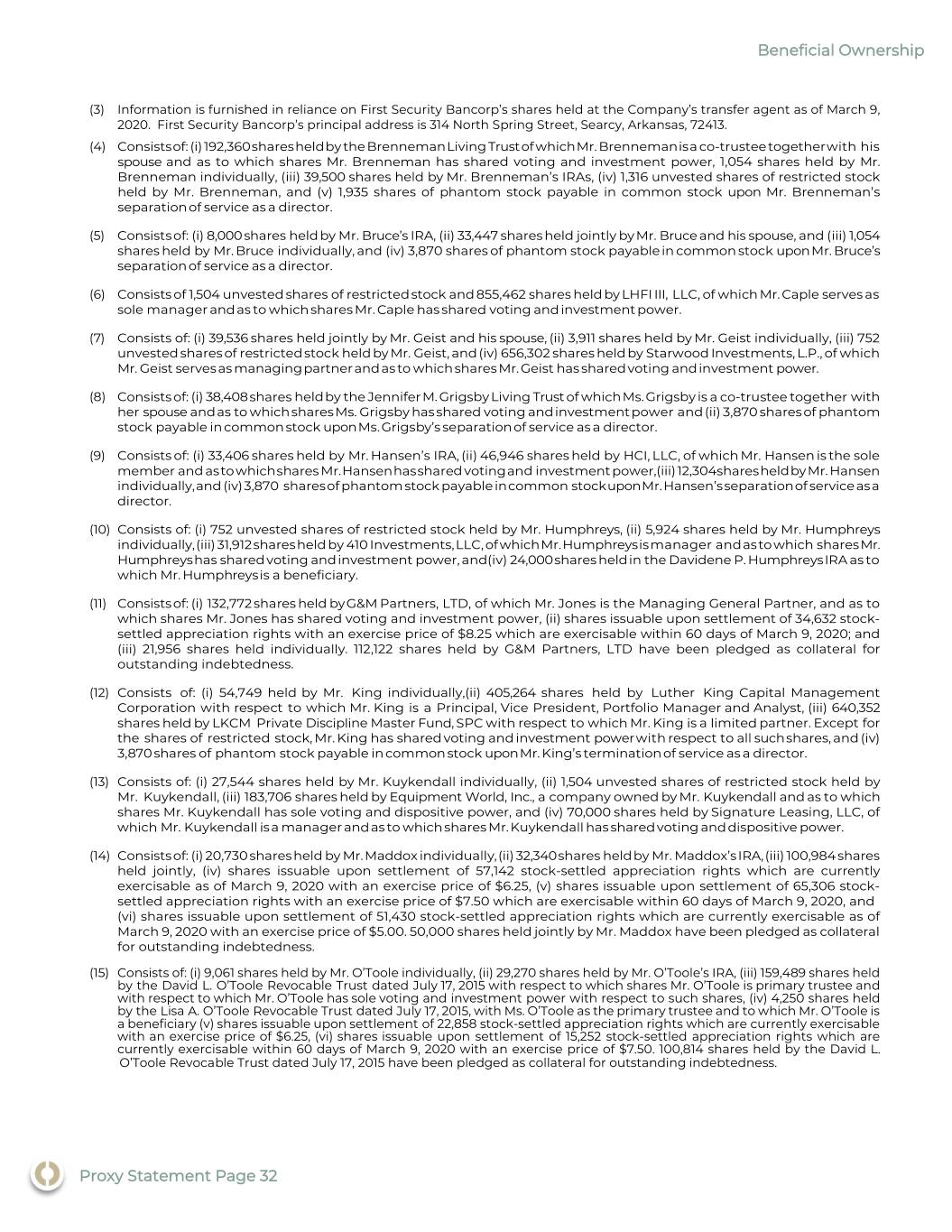 Beneficial Ownership

(3) Information is furnished in reliance on First Security Bancorp's shares held at the Company's transfer agent as of March 9, 2020. First Security Bancorp's principal address is 314 North Spring Street, Searcy, Arkansas, 72413.

(4) Consists of: (i) 192,360 shares held by the Brenneman Living Trust of which Mr. Brenneman is a co-trustee together with his spouse and as to which shares Mr. Brenneman has shared voting and investment power, 1,054 shares held by Mr. Brenneman individually, (iii) 39,500 shares held by Mr. Brenneman's IRAs, (iv) 1,316 unvested shares of restricted stock held by Mr. Brenneman, and (v) 1,935 shares of phantom stock payable in common stock upon Mr. Brenneman's separation of service as a director.

(5) Consists of: (i) 8,000 shares held by Mr. Bruce's IRA, (ii) 33,447 shares held jointly by Mr. Bruce and his spouse, and (iii) 1,054 shares held by Mr. Bruce individually, and (iv) 3,870 shares of phantom stock payable in common stock upon Mr. Bruce's separation of service as a director.

(6) Consists of 1,504 unvested shares of restricted stock and 855,462 shares held by LHFI III, LLC, of which Mr. Caple serves as sole manager and as to which shares Mr. Caple has shared voting and investment power.

(7) Consists of: (i) 39,536 shares held jointly by Mr. Geist and his spouse, (ii) 3,911 shares held by Mr. Geist individually, (iii) 752 unvested shares of restricted stock held by Mr. Geist, and (iv) 656,302 shares held by Starwood Investments, L.P., of which Mr. Geist serves as managing partner and as to which shares Mr. Geist has shared voting and investment power.

(8) Consists of: (i) 38,408 shares held by the Jennifer M. Grigsby Living Trust of which Ms. Grigsby is a co-trustee together with her spouse and as to which shares Ms. Grigsby has shared voting and investment power and (ii) 3,870 shares of phantom stock payable in common stock upon Ms. Grigsby's separation of service as a director.

(9) Consists of: (i) 33,406 shares held by Mr. Hansen's IRA, (ii) 46,946 shares held by HCI, LLC, of which Mr. Hansen is the sole member and as to which shares Mr. Hansen has shared voting and investment power, (iii) 12,304 shares held by Mr. Hansen individually, and (iv) 3,870 shares of phantom stock payable in common stock upon Mr. Hansen's separation of service as a director.

(10) Consists of: (i) 752 unvested shares of restricted stock held by Mr. Humphreys, (ii) 5,924 shares held by Mr. Humphreys individually, (iii) 31,912 shares held by 410 Investments, LLC, of which Mr. Humphreys is manager and as to which shares Mr. Humphreys has shared voting and investment power, and (iv) 24,000 shares held in the Davidene P. Humphreys IRA as to which Mr. Humphreys is a beneficiary.

(11) Consists of: (i) 132,772 shares held by G&M Partners, LTD, of which Mr. Jones is the Managing General Partner, and as to which shares Mr. Jones has shared voting and investment power, (ii) shares issuable upon settlement of 34,632 stock-settled appreciation rights with an exercise price of $8.25 which are exercisable within 60 days of March 9, 2020; and (iii) 21,956 shares held individually. 112,122 shares held by G&M Partners, LTD have been pledged as collateral for outstanding indebtedness.

(12) Consists of: (i) 54,749 held by Mr. King individually,(ii) 405,264 shares held by Luther King Capital Management Corporation with respect to which Mr. King is a Principal, Vice President, Portfolio Manager and Analyst, (iii) 640,352 shares held by LKCM Private Discipline Master Fund, SPC with respect to which Mr. King is a limited partner. Except for the shares of restricted stock, Mr. King has shared voting and investment power with respect to all such shares, and (iv) 3,870 shares of phantom stock payable in common stock upon Mr. King's termination of service as a director.

(13) Consists of: (i) 27,544 shares held by Mr. Kuykendall individually, (ii) 1,504 unvested shares of restricted stock held by Mr. Kuykendall, (iii) 183,706 shares held by Equipment World, Inc., a company owned by Mr. Kuykendall and as to which shares Mr. Kuykendall has sole voting and dispositive power, and (iv) 70,000 shares held by Signature Leasing, LLC, of which Mr. Kuykendall is a manager and as to which shares Mr. Kuykendall has shared voting and dispositive power.

(14) Consists of: (i) 20,730 shares held by Mr. Maddox individually, (ii) 32,340 shares held by Mr. Maddox's IRA, (iii) 100,984 shares held jointly, (iv) shares issuable upon settlement of 57,142 stock-settled appreciation rights which are currently exercisable as of March 9, 2020 with an exercise price of $6.25, (v) shares issuable upon settlement of 65,306 stock-settled appreciation rights with an exercise price of $7.50 which are exercisable within 60 days of March 9, 2020, and (vi) shares issuable upon settlement of 51,430 stock-settled appreciation rights which are currently exercisable as of March 9, 2020 with an exercise price of $5.00. 50,000 shares held jointly by Mr. Maddox have been pledged as collateral for outstanding indebtedness.

(15) Consists of: (i) 9,061 shares held by Mr. O'Toole individually, (ii) 29,270 shares held by Mr. O'Toole's IRA, (iii) 159,489 shares held by the David L. O'Toole Revocable Trust dated July 17, 2015 with respect to which shares Mr. O'Toole is primary trustee and with respect to which Mr. O'Toole has sole voting and investment power with respect to such shares, (iv) 4,250 shares held by the Lisa A. O'Toole Revocable Trust dated July 17, 2015, with Ms. O'Toole as the primary trustee and to which Mr. O'Toole is a beneficiary (v) shares issuable upon settlement of 22,858 stock-settled appreciation rights which are currently exercisable with an exercise price of $6.25, (vi) shares issuable upon settlement of 15,252 stock-settled appreciation rights which are currently exercisable within 60 days of March 9, 2020 with an exercise price of $7.50. 100,814 shares held by the David L. O'Toole Revocable Trust dated July 17, 2015 have been pledged as collateral for outstanding indebtedness.

Proxy Statement Page 32